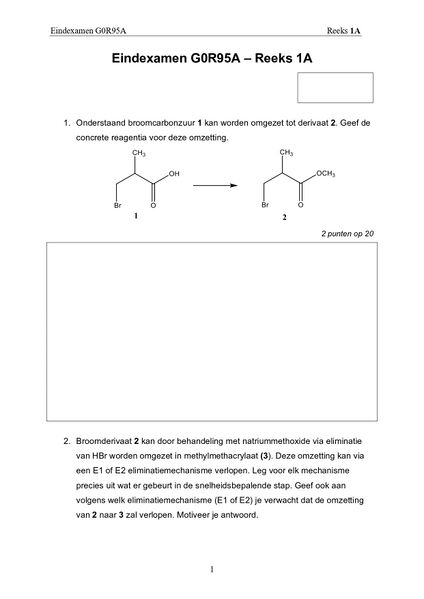 Eindexamen G0R95A

Reeks 1A

Eindexamen G0R95A – Reeks 1A

1. Onderstaand broomcarbonzuur 1 kan worden omgezet tot derivaat 2. Geef de concrete reagentia voor deze omzetting.

$CH_3$
OH
Br
O
1

$CH_3$
$OCH_3$
Br
O
2

2 punten op 20

2. Broomderivaat 2 kan door behandeling met natriummethoxide via eliminatie van HBr worden omgezet in methylmethacrylaat (3). Deze omzetting kan via een E1 of E2 eliminatiemechanisme verlopen. Leg voor elk mechanisme precies uit wat er gebeurt in de snelheidsbepalende stap. Geef ook aan volgens welk eliminatiemechanisme (E1 of E2) je verwacht dat de omzetting van 2 naar 3 zal verlopen. Motiveer je antwoord.

1